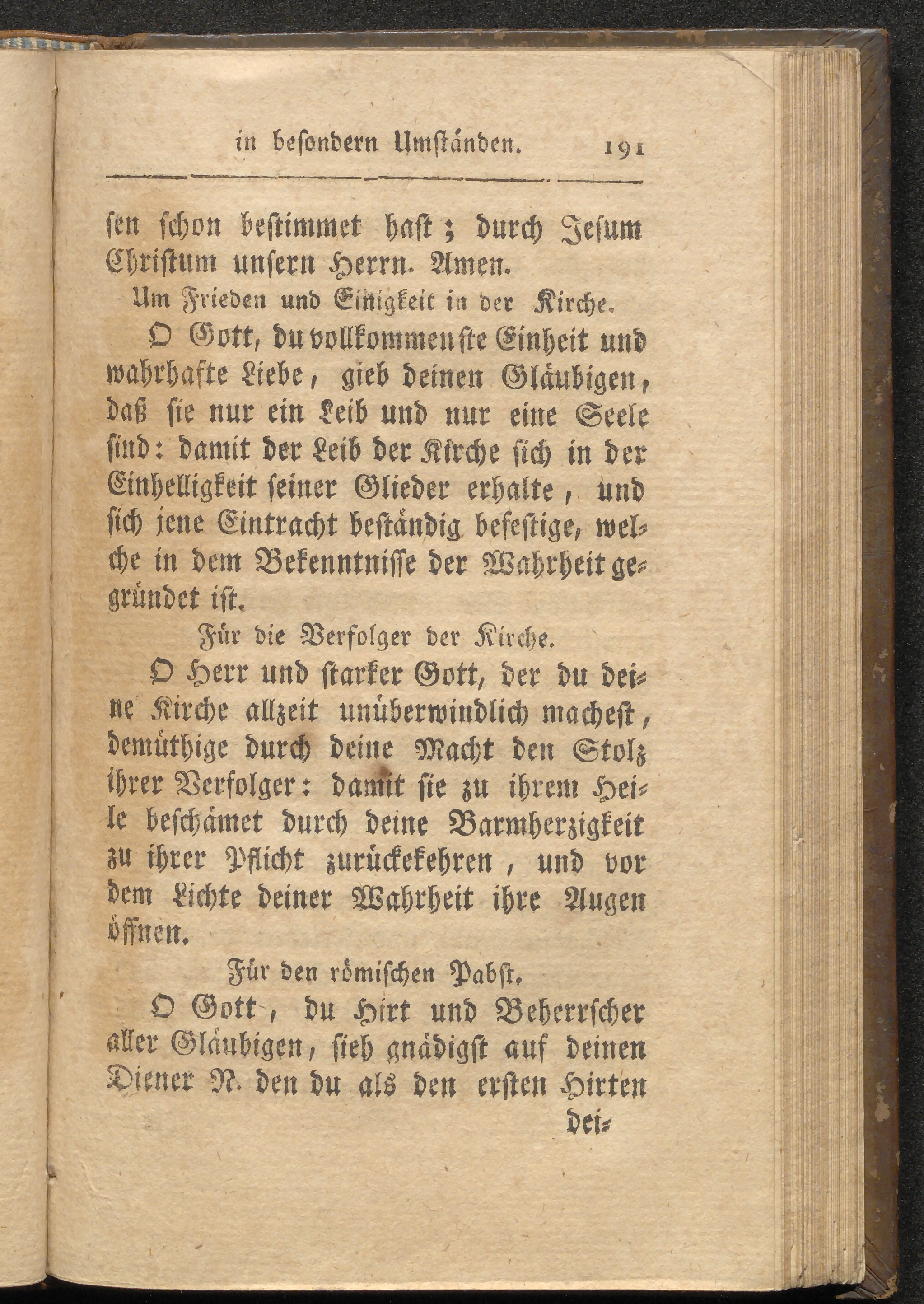 in besondern Umständen. 191

sen schon bestimmet hast; durch Jesum Christum unsern Herrn. Amen.

Um Frieden und Einigkeit in der Kirche.

O Gott, du vollkommenste Einheit und wahrhafte Liebe, gieb deinen Gläubigen, daß sie nur ein Leib und nur eine Seele sind: damit der Leib der Kirche sich in der Einhelligkeit seiner Glieder erhalte, und sich jene Eintracht beständig befestige, welche in dem Bekenntnisse der Wahrheit gegründet ist.

Für die Verfolger der Kirche.

O Herr und starker Gott, der du deine Kirche allzeit unüberwindlich machest, demüthige durch deine Macht den Stolz ihrer Verfolger: damit sie zu ihrem Heile beschämet durch deine Barmherzigkeit zu ihrer Pflicht zurückekehren, und vor dem Lichte deiner Wahrheit ihre Augen öffnen.

Für den römischen Pabst.

O Gott, du Hirt und Beherrscher aller Gläubigen, sieh gnädigst auf deinen Diener N. den du als den ersten Hirten

dei-